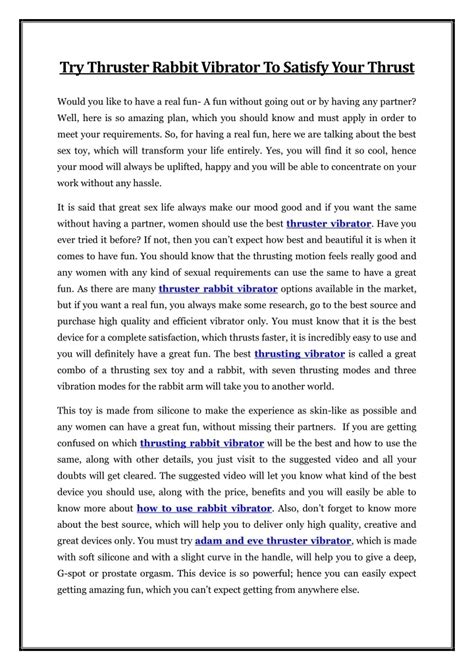 Try Thruster Rabbit Vibrator To Satisfy Your Thrust

Would you like to have a real fun- A fun without going out or by having any partner? Well, here is so amazing plan, which you should know and must apply in order to meet your requirements. So, for having a real fun, here we are talking about the best sex toy, which will transform your life entirely. Yes, you will find it so cool, hence your mood will always be uplifted, happy and you will be able to concentrate on your work without any hassle.

It is said that great sex life always make our mood good and if you want the same without having a partner, women should use the best thruster vibrator. Have you ever tried it before? If not, then you can't expect how best and beautiful it is when it comes to have fun. You should know that the thrusting motion feels really good and any women with any kind of sexual requirements can use the same to have a great fun. As there are many thruster rabbit vibrator options available in the market, but if you want a real fun, you always make some research, go to the best source and purchase high quality and efficient vibrator only. You must know that it is the best device for a complete satisfaction, which thrusts faster, it is incredibly easy to use and you will definitely have a great fun. The best thrusting vibrator is called a great combo of a thrusting sex toy and a rabbit, with seven thrusting modes and three vibration modes for the rabbit arm will take you to another world.

This toy is made from silicone to make the experience as skin-like as possible and any women can have a great fun, without missing their partners. If you are getting confused on which thrusting rabbit vibrator will be the best and how to use the same, along with other details, you just visit to the suggested video and all your doubts will get cleared. The suggested video will let you know what kind of the best device you should use, along with the price, benefits and you will easily be able to know more about how to use rabbit vibrator. Also, don't forget to know more about the best source, which will help you to deliver only high quality, creative and great devices only. You must try adam and eve thruster vibrator, which is made with soft silicone and with a slight curve in the handle, will help you to give a deep, G-spot or prostate orgasm. This device is so powerful; hence you can easily expect getting amazing fun, which you can't expect getting from anywhere else.